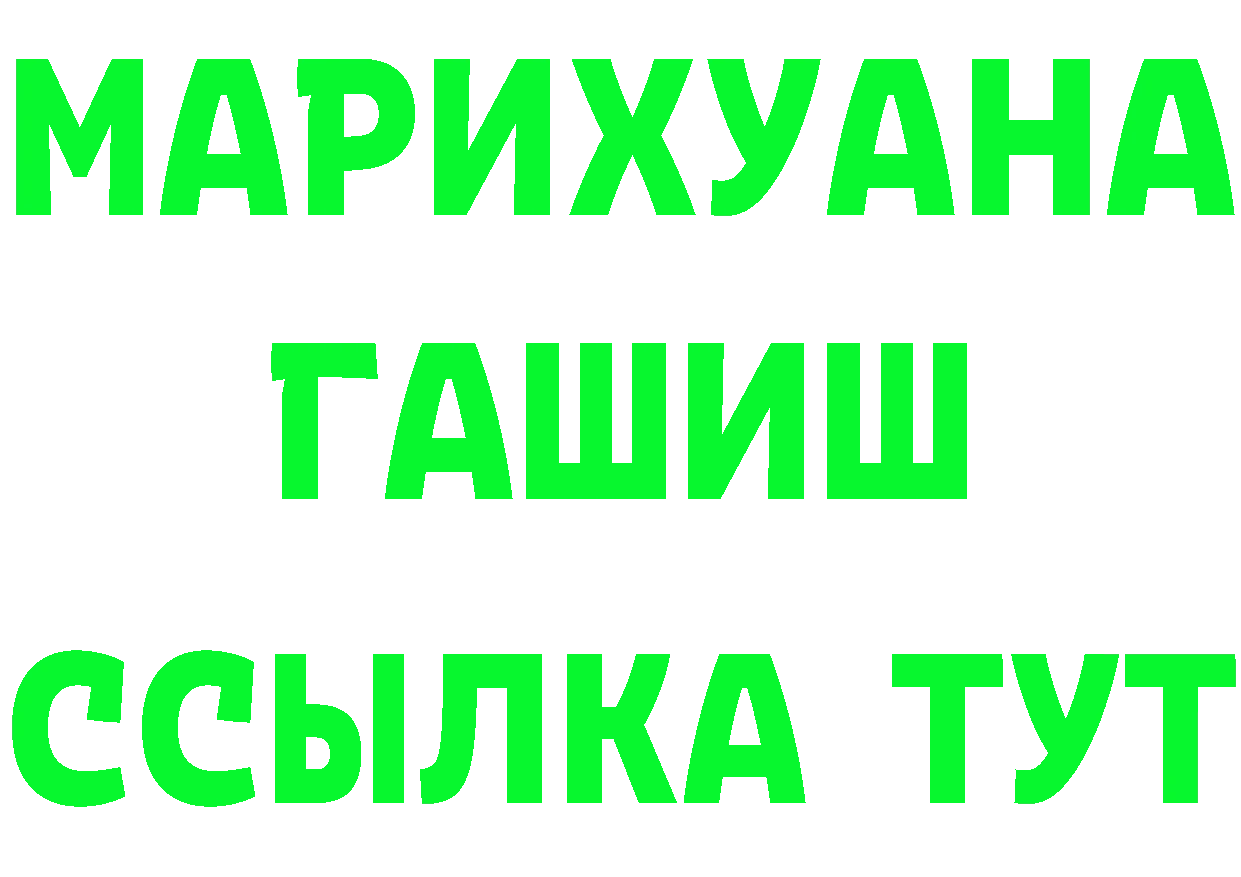 МАРИХУАНА
ГАШИШ
ССЫЛКА ТУТ